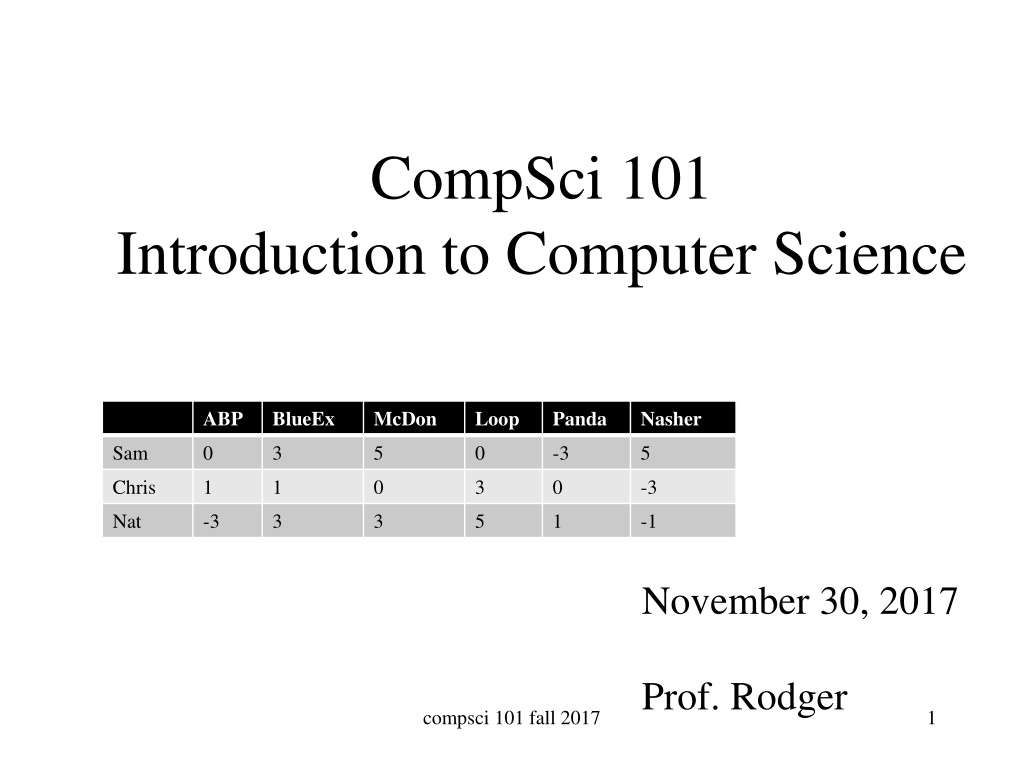 CompSci 101
Introduction to Computer Science

| | ABP | BlueEx | McDon | Loop | Panda | Nasher |
|---|---|---|---|---|---|---|
| Sam | 0 | 3 | 5 | 0 | -3 | 5 |
| Chris | 1 | 1 | 0 | 3 | 0 | -3 |
| Nat | -3 | 3 | 3 | 5 | 1 | -1 |

November 30, 2017

Prof. Rodger

compsci 101 fall 2017

1